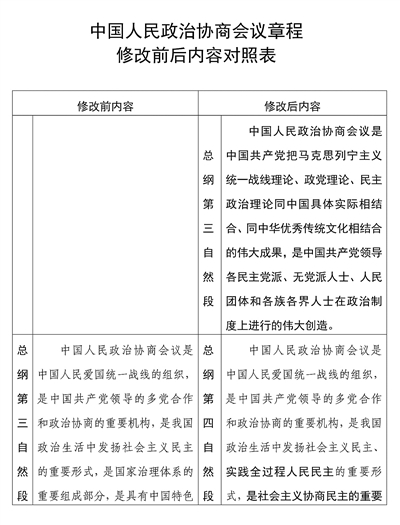 中国人民政治协商会议章程
修改前后内容对照表

| 修改前内容 |  | 修改后内容 |  |
|---|---|---|---|
|  |  | 总纲第三自然段 | 中国人民政治协商会议是中国共产党把马克思列宁主义统一战线理论、政党理论、民主政治理论同中国具体实际相结合、同中华优秀传统文化相结合的伟大成果，是中国共产党领导各民主党派、无党派人士、人民团体和各族各界人士在政治制度上进行的伟大创造。 |
| 总纲第三自然段 | 中国人民政治协商会议是中国人民爱国统一战线的组织，是中国共产党领导的多党合作和政治协商的重要机构，是我国政治生活中发扬社会主义民主的重要形式，是国家治理体系的重要组成部分，是具有中国特色 | 总纲第四自然段 | 中国人民政治协商会议是中国人民爱国统一战线的组织，是中国共产党领导的多党合作和政治协商的重要机构，是我国政治生活中发扬社会主义民主、实践全过程人民民主的重要形式，是社会主义协商民主的重要 |